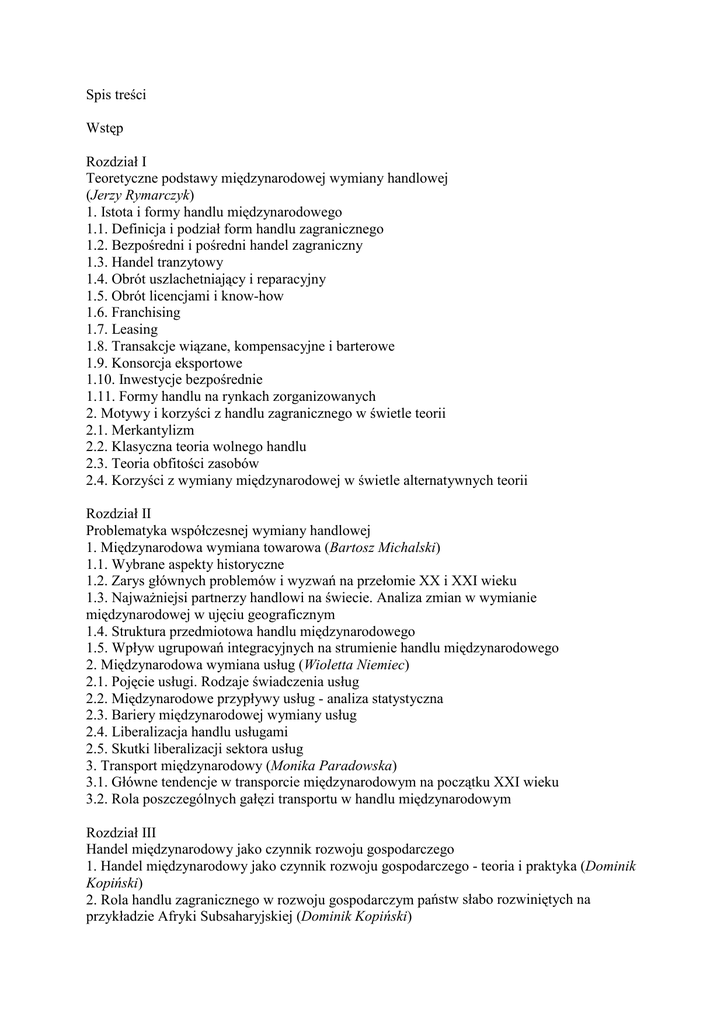 Spis treści

Wstęp

Rozdział I
Teoretyczne podstawy międzynarodowej wymiany handlowej
(Jerzy Rymarczyk)
1. Istota i formy handlu międzynarodowego
1.1. Definicja i podział form handlu zagranicznego
1.2. Bezpośredni i pośredni handel zagraniczny
1.3. Handel tranzytowy
1.4. Obrót uszlachetniający i reparacyjny
1.5. Obrót licencjami i know-how
1.6. Franchising
1.7. Leasing
1.8. Transakcje wiązane, kompensacyjne i barterowe
1.9. Konsorcja eksportowe
1.10. Inwestycje bezpośrednie
1.11. Formy handlu na rynkach zorganizowanych
2. Motywy i korzyści z handlu zagranicznego w świetle teorii
2.1. Merkantylizm
2.2. Klasyczna teoria wolnego handlu
2.3. Teoria obfitości zasobów
2.4. Korzyści z wymiany międzynarodowej w świetle alternatywnych teorii

Rozdział II
Problematyka współczesnej wymiany handlowej
1. Międzynarodowa wymiana towarowa (Bartosz Michalski)
1.1. Wybrane aspekty historyczne
1.2. Zarys głównych problemów i wyzwań na przełomie XX i XXI wieku
1.3. Najważniejsi partnerzy handlowi na świecie. Analiza zmian w wymianie międzynarodowej w ujęciu geograficznym
1.4. Struktura przedmiotowa handlu międzynarodowego
1.5. Wpływ ugrupowań integracyjnych na strumienie handlu międzynarodowego
2. Międzynarodowa wymiana usług (Wioletta Niemiec)
2.1. Pojęcie usługi. Rodzaje świadczenia usług
2.2. Międzynarodowe przypływy usług - analiza statystyczna
2.3. Bariery międzynarodowej wymiany usług
2.4. Liberalizacja handlu usługami
2.5. Skutki liberalizacji sektora usług
3. Transport międzynarodowy (Monika Paradowska)
3.1. Główne tendencje w transporcie międzynarodowym na początku XXI wieku
3.2. Rola poszczególnych gałęzi transportu w handlu międzynarodowym

Rozdział III
Handel międzynarodowy jako czynnik rozwoju gospodarczego
1. Handel międzynarodowy jako czynnik rozwoju gospodarczego - teoria i praktyka (Dominik Kopiński)
2. Rola handlu zagranicznego w rozwoju gospodarczym państw słabo rozwiniętych na przykładzie Afryki Subsaharyjskiej (Dominik Kopiński)